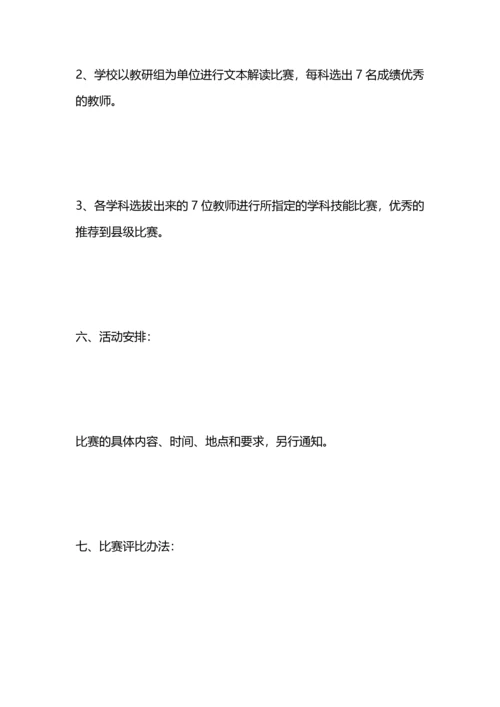 2、学校以教研组为单位进行文本解读比赛，每科选出 7 名成绩优秀的教师。

3、各学科选拔出来的 7 位教师进行所指定的学科技能比赛，优秀的推荐到县级比赛。

六、活动安排：

比赛的具体内容、时间、地点和要求，另行通知。

七、比赛评比办法：